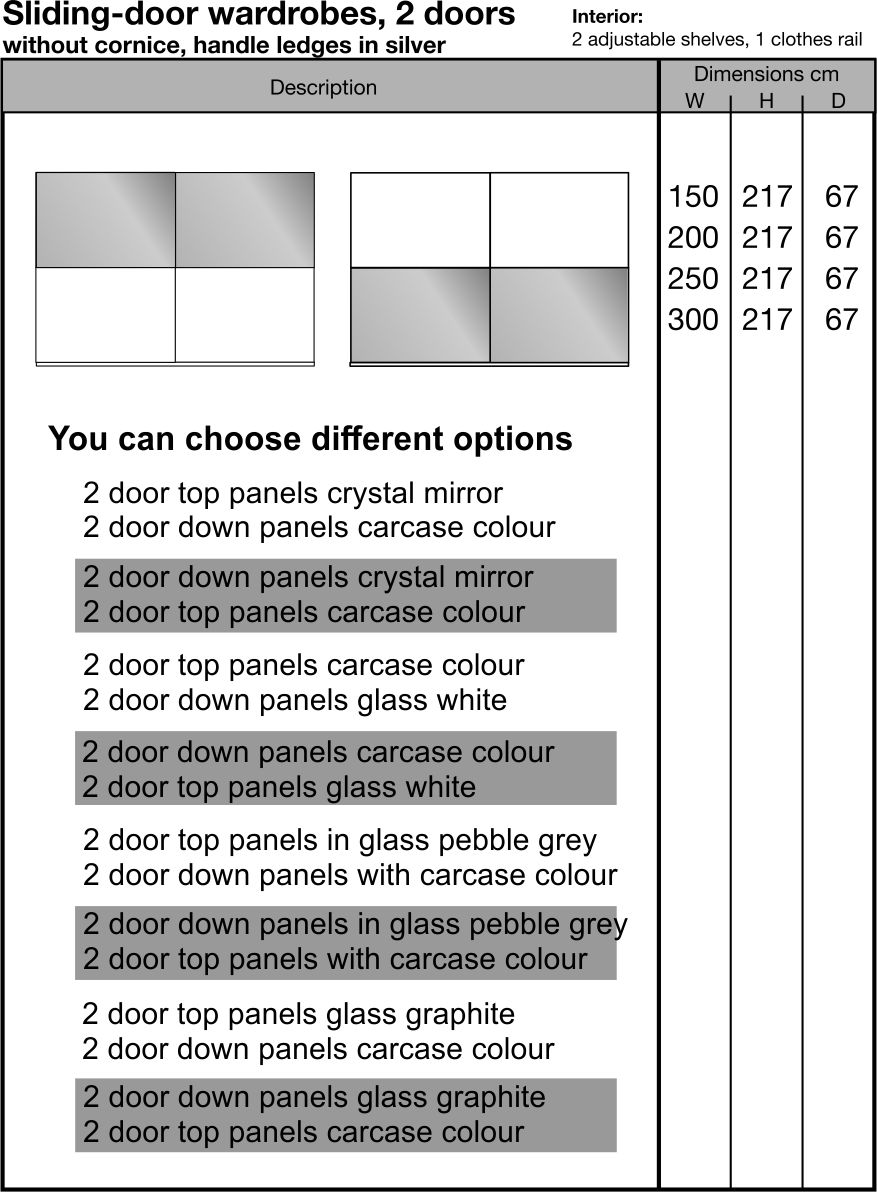 Sliding-door wardrobes, 2 doors
without cornice, handle ledges in silver

Interior:
2 adjustable shelves, 1 clothes rail

| Description | Dimensions cm W | H | D |
|---|---|---|---|
| | 150 | 217 | 67 |
| | 200 | 217 | 67 |
| | 250 | 217 | 67 |
| | 300 | 217 | 67 |

You can choose different options

2 door top panels crystal mirror
2 door down panels carcase colour

2 door down panels crystal mirror
2 door top panels carcase colour

2 door top panels carcase colour
2 door down panels glass white

2 door down panels carcase colour
2 door top panels glass white

2 door top panels in glass pebble grey
2 door down panels with carcase colour

2 door down panels in glass pebble grey
2 door top panels with carcase colour

2 door top panels glass graphite
2 door down panels carcase colour

2 door down panels glass graphite
2 door top panels carcase colour